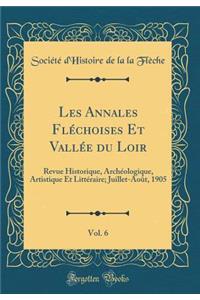 Société d'Histoire de la la Flèche

Les Annales Fléchoises Et Vallée du Loir

Revue Historique, Archéologique, Artistique Et Littéraire; Juillet-Août, 1905

Vol. 6

Forgotten Books